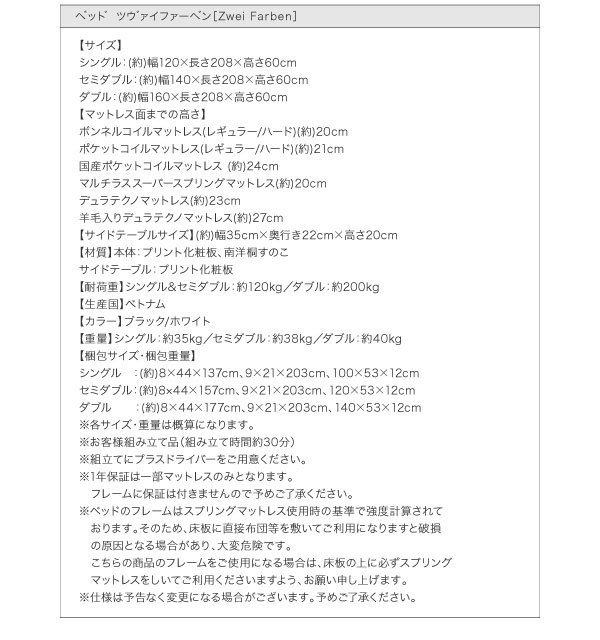 ベッド ツヴァイファーベン[Zwei Farben]

【サイズ】
シングル：(約)幅120×長さ208×高さ60cm
セミダブル：(約)幅140×長さ208×高さ60cm
ダブル：(約)幅160×長さ208×高さ60cm
【マットレス面までの高さ】
ボンネルコイルマットレス(レギュラー/ハード)(約)20cm
ポケットコイルマットレス(レギュラー/ハード)(約)21cm
国産ポケットコイルマットレス (約)24cm
マルチラススーパースプリングマットレス(約)20cm
デュラテクノマットレス(約)23cm
羊毛入りデュラテクノマットレス(約)27cm
【サイドテーブルサイズ】(約)幅35cm×奥行き22cm×高さ20cm
【材質】本体：プリント化粧板、南洋桐すのこ
サイドテーブル：プリント化粧板
【耐荷重】シングル&セミダブル：約120kg／ダブル：約200kg
【生産国】ベトナム
【カラー】ブラック/ホワイト
【重量】シングル：約35kg／セミダブル：約38kg／ダブル：約40kg
【梱包サイズ・梱包重量】
シングル ：(約)8×44×137cm、9×21×203cm、100×53×12cm
セミダブル：(約)8×44×157cm、9×21×203cm、120×53×12cm
ダブル ：(約)8×44×177cm、9×21×203cm、140×53×12cm
※各サイズ・重量は概算になります。
※お客様組み立て品(組み立て時間約30分)
※組立てにプラスドライバーをご用意ください。
※1年保証は一部マットレスのみとなります。
フレームに保証は付きませんので予めご了承ください。
※ベッドのフレームはスプリングマットレス使用時の基準で強度計算されております。そのため、床板に直接布団等を敷いてご利用になりますと破損の原因となる場合があり、大変危険です。
こちらの商品のフレームをご使用になる場合は、床板の上に必ずスプリングマットレスをしいてご利用くださいますよう、お願い申し上げます。
※仕様は予告なく変更になる場合がございます。予めご了承ください。